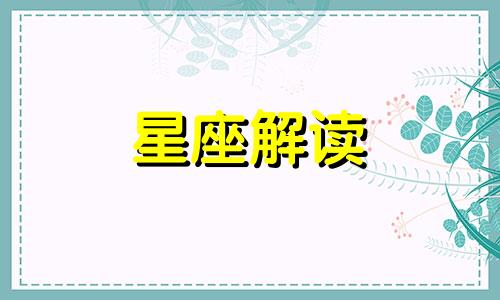 星座解读